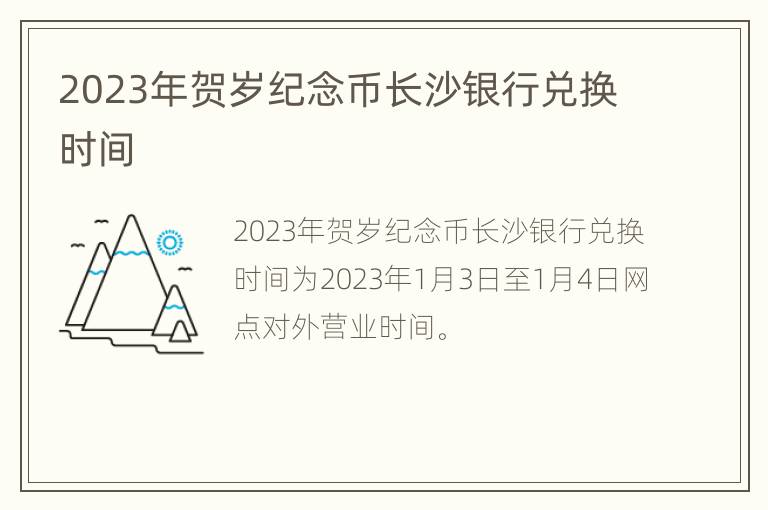 2023年贺岁纪念币长沙银行兑换时间

2023年贺岁纪念币长沙银行兑换时间为2023年1月3日至1月4日网点对外营业时间。